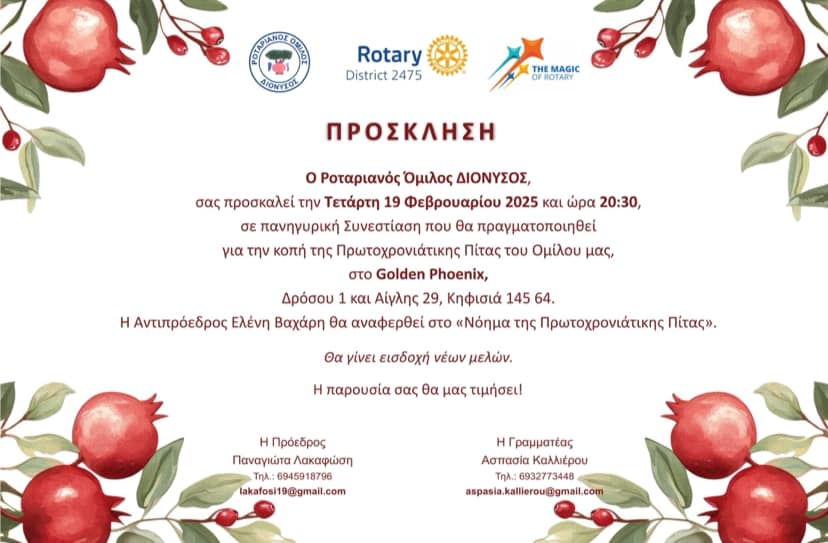 ΡΟΤΑΡΙΑΝΟΣ ΟΜΙΛΟΣ ΔΙΟΝΥΣΟΣ

Rotary
District 2475

THE MAGIC OF ROTARY

ΠΡΟΣΚΛΗΣΗ

Ο Ροταριανός Όμιλος ΔΙΟΝΥΣΟΣ,
σας προσκαλεί την Τετάρτη 19 Φεβρουαρίου 2025 και ώρα 20:30,
σε πανηγυρική Συνεστίαση που θα πραγματοποιηθεί
για την κοπή της Πρωτοχρονιάτικης Πίτας του Ομίλου μας,
στο Golden Phoenix,
Δρόσου 1 και Αίγλης 29, Κηφισιά 145 64.
Η Αντιπρόεδρος Ελένη Βαχάρη θα αναφερθεί στο «Νόημα της Πρωτοχρονιάτικης Πίτας».

Θα γίνει εισδοχή νέων μελών.

Η παρουσία σας θα μας τιμήσει!

Η Πρόεδρος
Παναγιώτα Λακαφώση
Τηλ.: 6945918796
lakafosi19@gmail.com

Η Γραμματέας
Ασπασία Καλλιέρου
Τηλ.: 6932773448
aspasia.kallierou@gmail.com